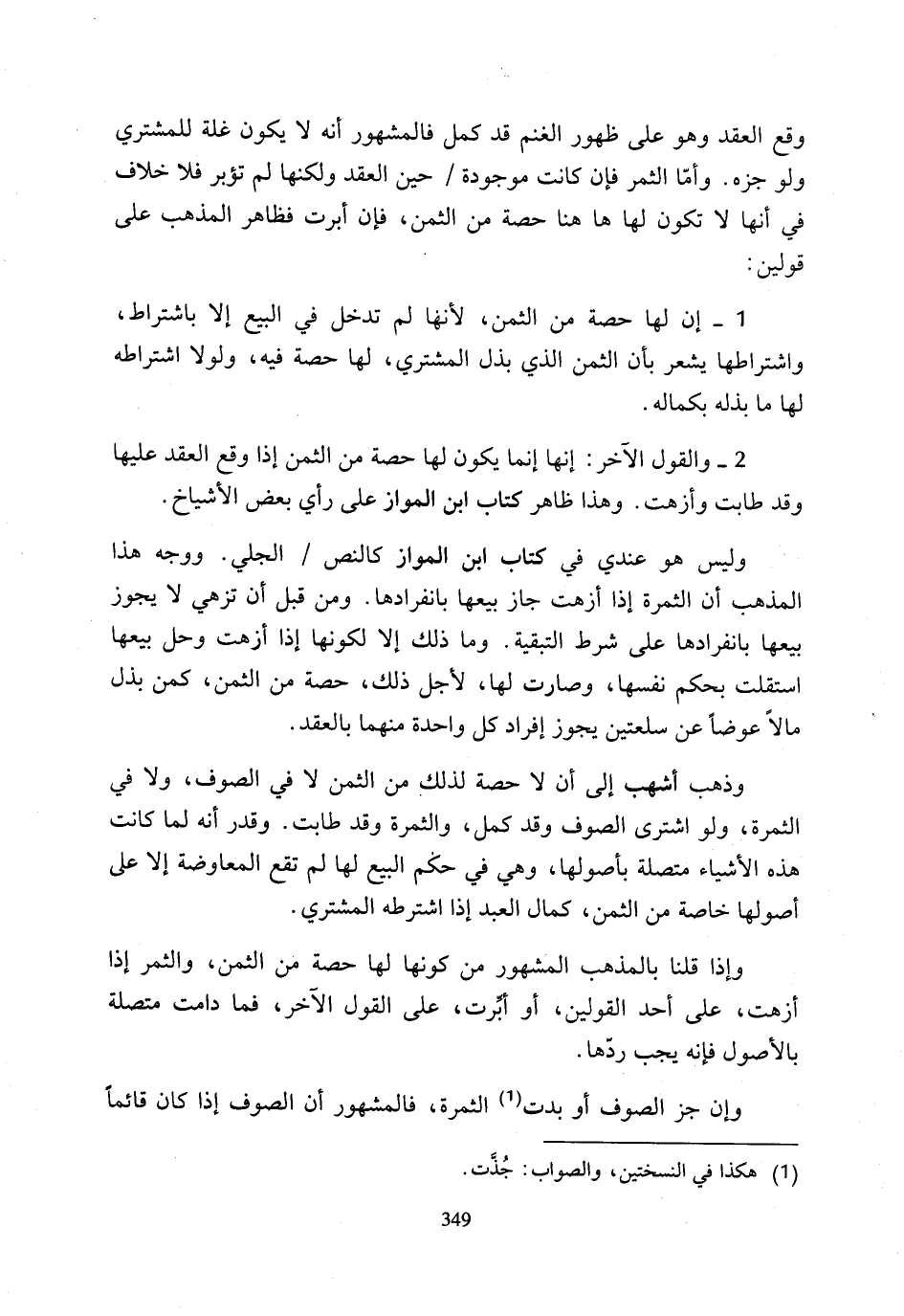 وقع العقد وهو على ظهور الغنم قد كمل فالمشهور أنه لا يكون غلة للمشتري ولو جزه. وأمّا الثمر فإن كانت موجودة / حين العقد ولكنها لم تؤبر فلا خلاف في أنها لا تكون لها ها هنا حصة من الثمن، فإن أبرت فظاهر المذهب على قولين:

1 ـ إن لها حصة من الثمن، لأنها لم تدخل في البيع إلا باشتراط، واشتراطها يشعر بأن الثمن الذي بذل المشتري، لها حصة فيه، ولولا اشتراطه لها ما بذله بكماله.

2 ـ والقول الآخر: إنها إنما يكون لها حصة من الثمن إذا وقع العقد عليها وقد طابت وأزهت. وهذا ظاهر كتاب ابن المواز على رأي بعض الأشياخ.

وليس هو عندي في كتاب ابن المواز كالنص / الجلي. ووجه هذا المذهب أن الثمرة إذا أزهت جاز بيعها بانفرادها. ومن قبل أن تزهي لا يجوز بيعها بانفرادها على شرط التبقية. وما ذلك إلا لكونها إذا أزهت وحل بيعها استقلت بحكم نفسها، وصارت لها، لأجل ذلك، حصة من الثمن، كمن بذل مالاً عوضاً عن سلعتين يجوز إفراد كل واحدة منهما بالعقد.

وذهب أشهب إلى أن لا حصة لذلك من الثمن لا في الصوف، ولا في الثمرة، ولو اشترى الصوف وقد كمل، والثمرة وقد طابت. وقدر أنه لما كانت هذه الأشياء متصلة بأصولها، وهي في حكم البيع لها لم تقع المعاوضة إلا على أصولها خاصة من الثمن، كمال العبد إذا اشترطه المشتري.

وإذا قلنا بالمذهب المشهور من كونها لها حصة من الثمن، والثمر إذا أزهت، على أحد القولين، أو أبّرت، على القول الآخر، فما دامت متصلة بالأصول فإنه يجب ردّها.

وإن جز الصوف أو بدت$^{(1)}$ الثمرة، فالمشهور أن الصوف إذا كان قائماً

(1) هكذا في النسختين، والصواب: جُذّت.

349